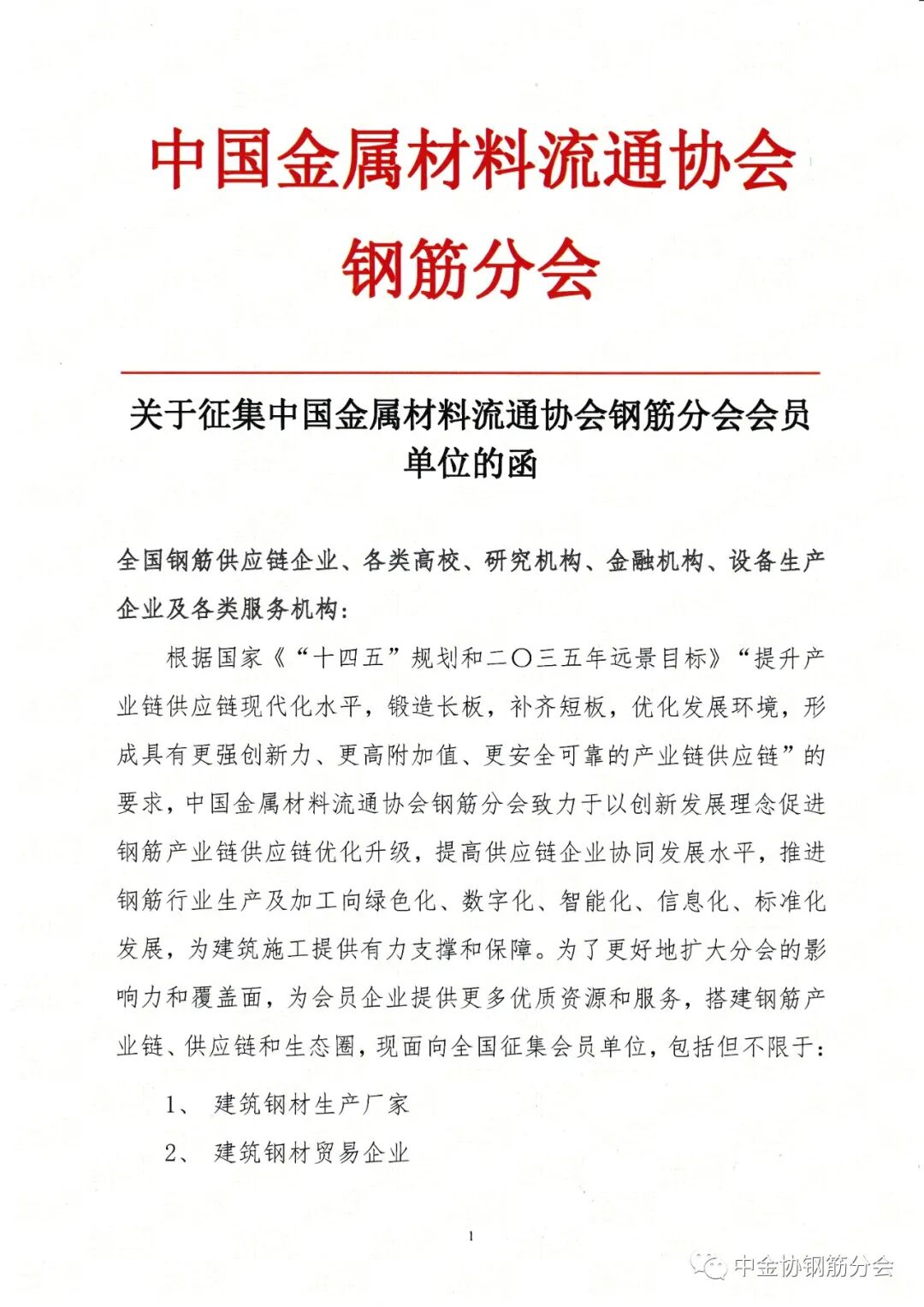 中国金属材料流通协会
钢筋分会

关于征集中国金属材料流通协会钢筋分会会员单位的函

全国钢筋供应链企业、各类高校、研究机构、金融机构、设备生产企业及各类服务机构：

根据国家《“十四五”规划和二〇三五年远景目标》“提升产业链供应链现代化水平，锻造长板，补齐短板，优化发展环境，形成具有更强创新力、更高附加值、更安全可靠的产业链供应链”的要求，中国金属材料流通协会钢筋分会致力于以创新发展理念促进钢筋产业链供应链优化升级，提高供应链企业协同发展水平，推进钢筋行业生产及加工向绿色化、数字化、智能化、信息化、标准化发展，为建筑施工提供有力支撑和保障。为了更好地扩大分会的影响力和覆盖面，为会员企业提供更多优质资源和服务，搭建钢筋产业链、供应链和生态圈，现面向全国征集会员单位，包括但不限于：

1、 建筑钢材生产厂家

2、 建筑钢材贸易企业

1

中金协钢筋分会